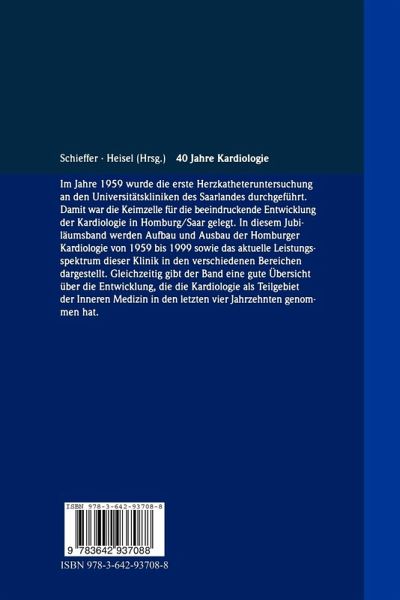 Schieffer · Heisel (Hrsg.) 40 Jahre Kardiologie

Im Jahre 1959 wurde die erste Herzkatheteruntersuchung an den Universitätskliniken des Saarlandes durchgeführt. Damit war die Keimzelle für die beeindruckende Entwicklung der Kardiologie in Homburg/Saar gelegt. In diesem Jubiläumsband werden Aufbau und Ausbau der Homburger Kardiologie von 1959 bis 1999 sowie das aktuelle Leistungsspektrum dieser Klinik in den verschiedenen Bereichen dargestellt. Gleichzeitig gibt der Band eine gute Übersicht über die Entwicklung, die die Kardiologie als Teilgebiet der Inneren Medizin in den letzten vier Jahrzehnten genommen hat.

ISBN 978-3-642-93708-8

9 783642 937088

ISBN 978-3-642-93708-8